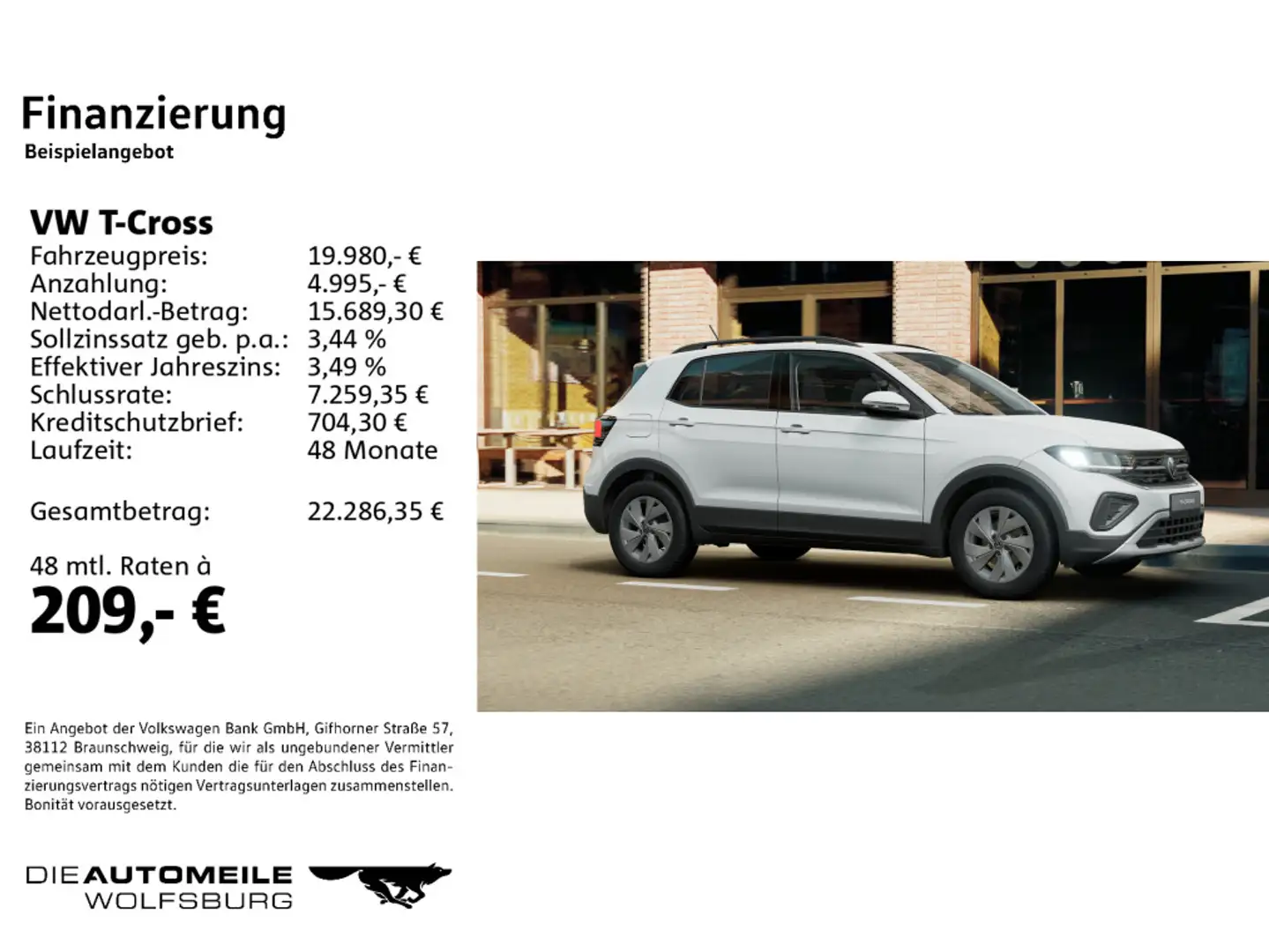 Finanzierung
Beispielangebot

VW T-Cross

| | |
|---|---|
| Fahrzeugpreis: | 19.980,- € |
| Anzahlung: | 4.995,- € |
| Nettodarl.-Betrag: | 15.689,30 € |
| Sollzinssatz geb. p.a.: | 3,44 % |
| Effektiver Jahreszins: | 3,49 % |
| Schlussrate: | 7.259,35 € |
| Kreditschutzbrief: | 704,30 € |
| Laufzeit: | 48 Monate |
| Gesamtbetrag: | 22.286,35 € |

48 mtl. Raten à
209,- €

Ein Angebot der Volkswagen Bank GmbH, Gifhorner Straße 57, 38112 Braunschweig, für die wir als ungebundener Vermittler gemeinsam mit dem Kunden die für den Abschluss des Finanzierungsvertrags nötigen Vertragsunterlagen zusammenstellen. Bonität vorausgesetzt.

DIE AUTOMEILE
WOLFSBURG